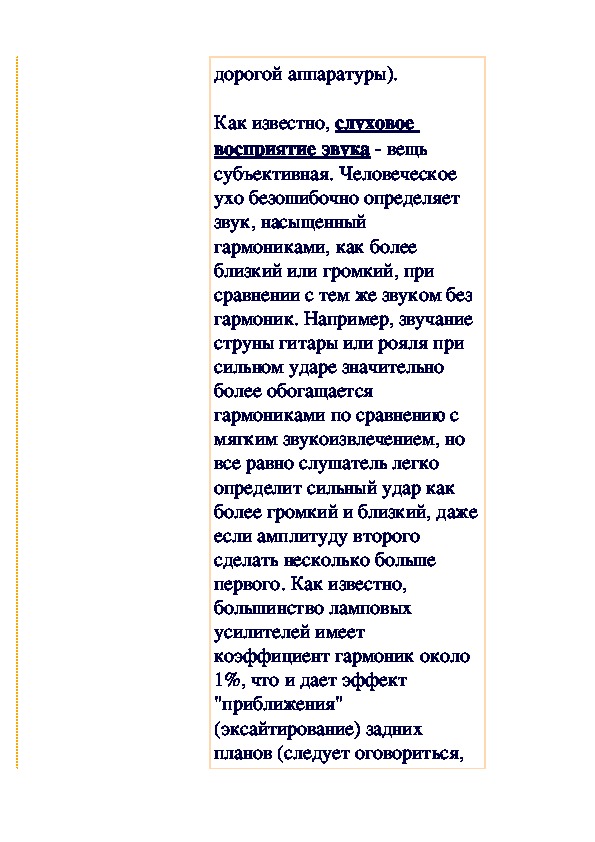 дорогой аппаратуры).

Как известно, слуховое восприятие звука - вещь субъективная. Человеческое ухо безошибочно определяет звук, насыщенный гармониками, как более близкий или громкий, при сравнении с тем же звуком без гармоник. Например, звучание струны гитары или рояля при сильном ударе значительно более обогащается гармониками по сравнению с мягким звукоизвлечением, но все равно слушатель легко определит сильный удар как более громкий и близкий, даже если амплитуду второго сделать несколько больше первого. Как известно, большинство ламповых усилителей имеет коэффициент гармоник около 1%, что и дает эффект "приближения" (эксайтирование) задних планов (следует оговориться,